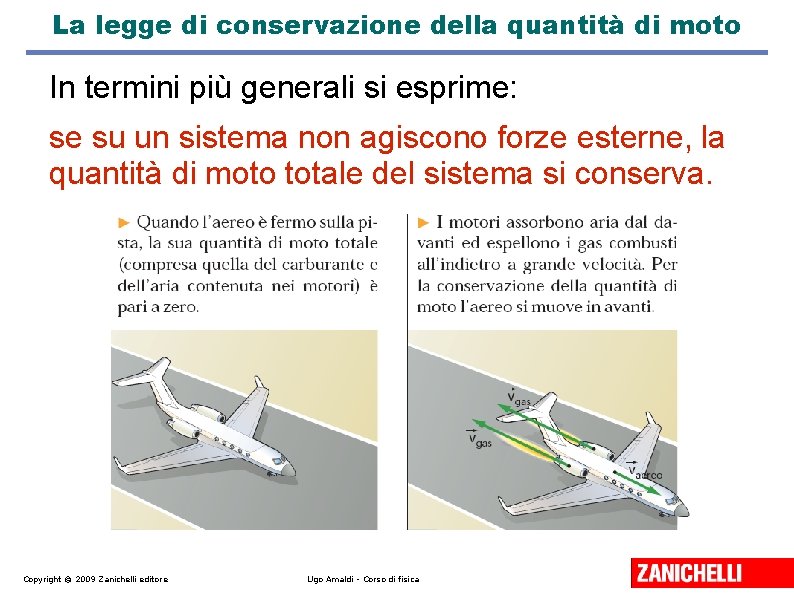 La legge di conservazione della quantità di moto

In termini più generali si esprime:

se su un sistema non agiscono forze esterne, la quantità di moto totale del sistema si conserva.

► Quando l'aereo è fermo sulla pista, la sua quantità di moto totale (compresa quella del carburante e dell'aria contenuta nei motori) è pari a zero.

► I motori assorbono aria dal davanti ed espellono i gas combusti all'indietro a grande velocità. Per la conservazione della quantità di moto l'aereo si muove in avanti.

$\vec{v}_{gas}$

$\vec{v}_{gas}$

$\vec{v}_{aereo}$

Copyright © 2009 Zanichelli editore

Ugo Amaldi - Corso di fisica

ZANICHELLI